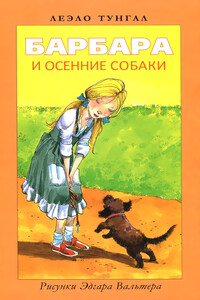 ЛЕЭЛО ТУНГАЛ

БАРБАРА

И ОСЕННИЕ СОБАКИ

Рисунки Эдгара Вальтера